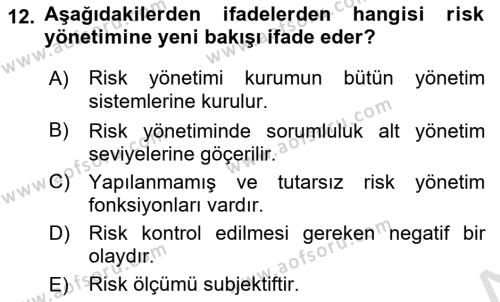 12. Aşağıdakilerden ifadelerden hangisi risk yönetimine yeni bakışı ifade eder?

A) Risk yönetimi kurumun bütün yönetim sistemlerine kurulur.

B) Risk yönetiminde sorumluluk alt yönetim seviyelerine göçerilir.

C) Yapılanmamış ve tutarsız risk yönetim fonksiyonları vardır.

D) Risk kontrol edilmesi gereken negatif bir olaydır.

E) Risk ölçümü subjektiftir.

www.aofsoru.com